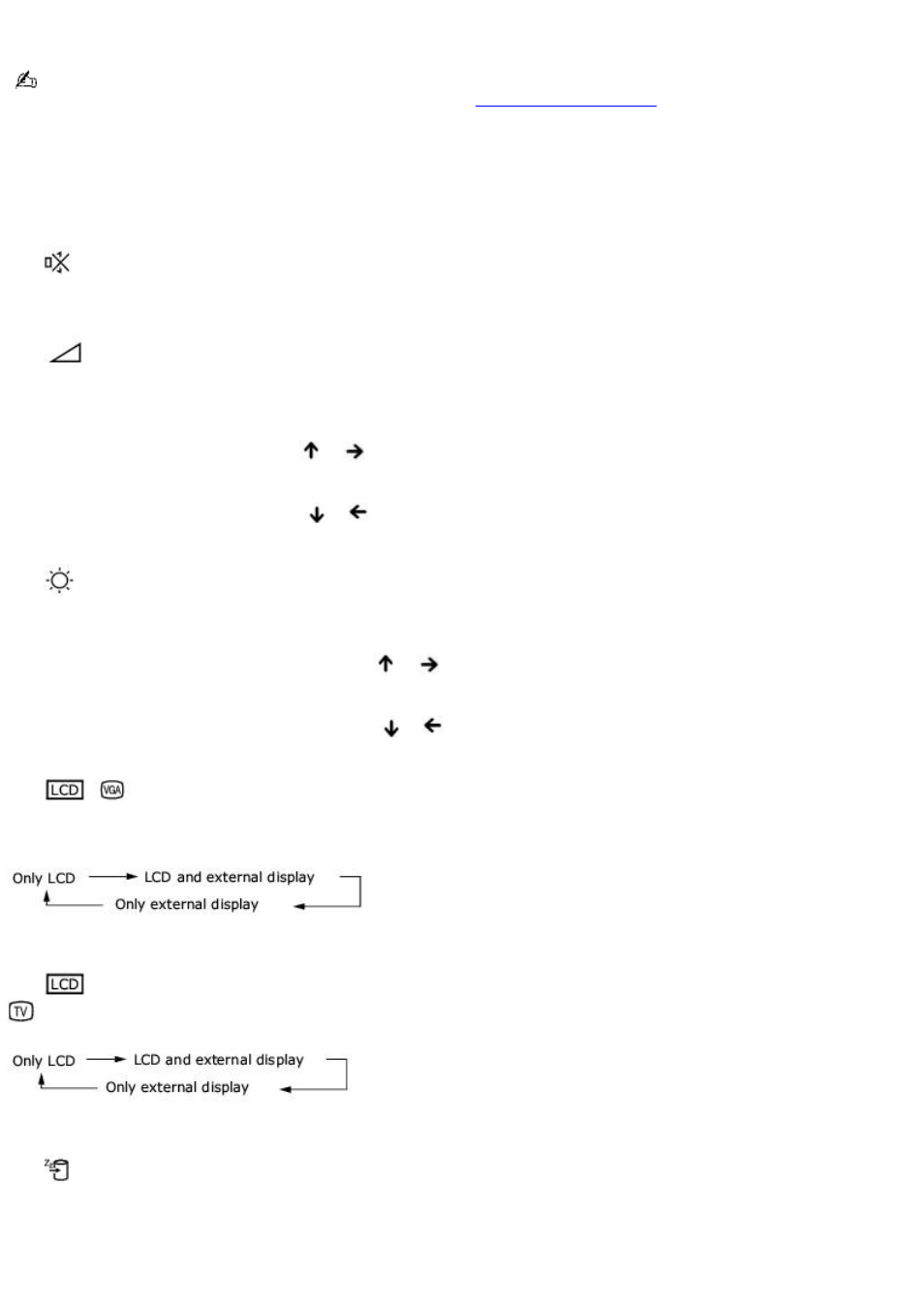 LCD VGA

Only LCD LCD and external display
Only external display

LCD
TV

Only LCD LCD and external display
Only external display